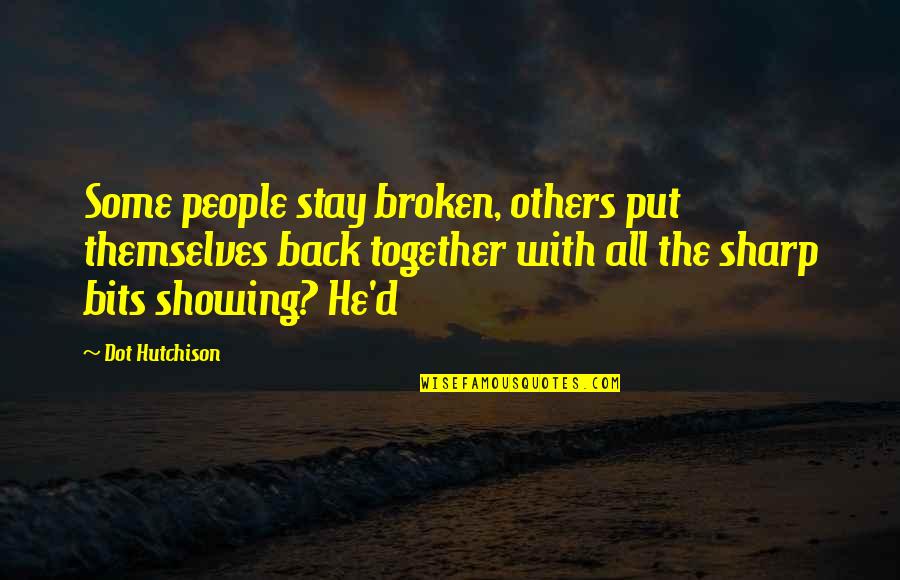 Some people stay broken, others put themselves back together with all the sharp bits showing? He'd

~ Dot Hutchison

WISEFAMOUSQUOTES.COM